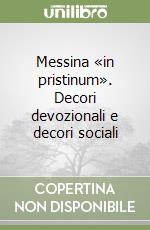 unilibro

Messina «in pristinum». Decori devozionali e decori sociali

COPERTINA NON DISPONIBILE